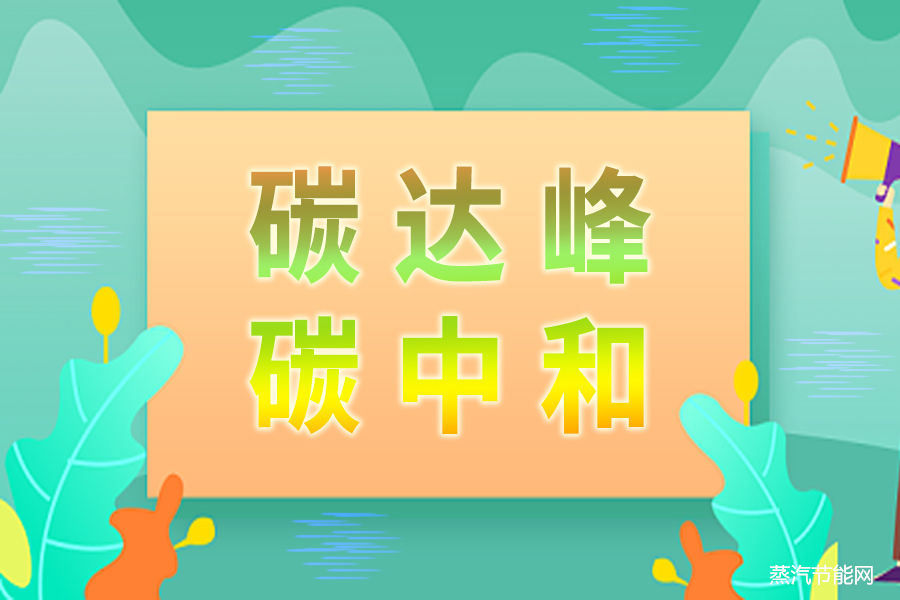 碳达峰
碳中和

蒸汽节能网